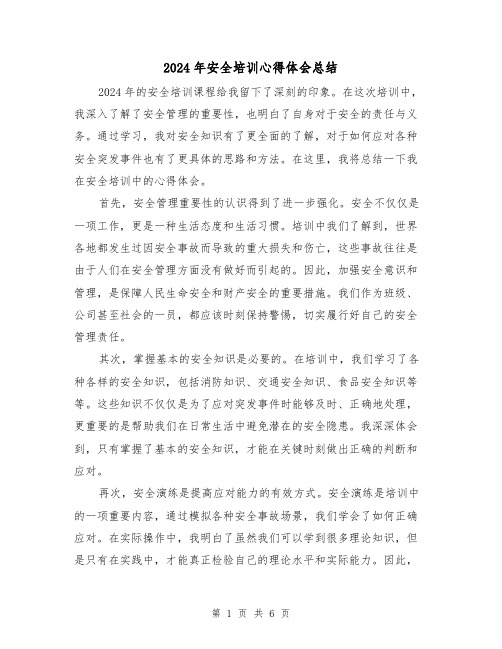 2024年安全培训心得体会总结

2024年的安全培训课程给我留下了深刻的印象。在这次培训中，我深入了解了安全管理的重要性，也明白了自身对于安全的责任与义务。通过学习，我对安全知识有了更全面的了解，对于如何应对各种安全突发事件也有了更具体的思路和方法。在这里，我将总结一下我在安全培训中的心得体会。

首先，安全管理重要性的认识得到了进一步强化。安全不仅仅是一项工作，更是一种生活态度和生活习惯。培训中我们了解到，世界各地都发生过因安全事故而导致的重大损失和伤亡，这些事故往往是由于人们在安全管理方面没有做好而引起的。因此，加强安全意识和管理，是保障人民生命安全和财产安全的重要措施。我们作为班级、公司甚至社会的一员，都应该时刻保持警惕，切实履行好自己的安全管理责任。

其次，掌握基本的安全知识是必要的。在培训中，我们学习了各种各样的安全知识，包括消防知识、交通安全知识、食品安全知识等等。这些知识不仅仅是为了应对突发事件时能够及时、正确地处理，更重要的是帮助我们在日常生活中避免潜在的安全隐患。我深深体会到，只有掌握了基本的安全知识，才能在关键时刻做出正确的判断和应对。

再次，安全演练是提高应对能力的有效方式。安全演练是培训中的一项重要内容，通过模拟各种安全事故场景，我们学会了如何正确应对。在实际操作中，我明白了虽然我们可以学到很多理论知识，但是只有在实践中，才能真正检验自己的理论水平和实际能力。因此，

第 1 页 共 6 页